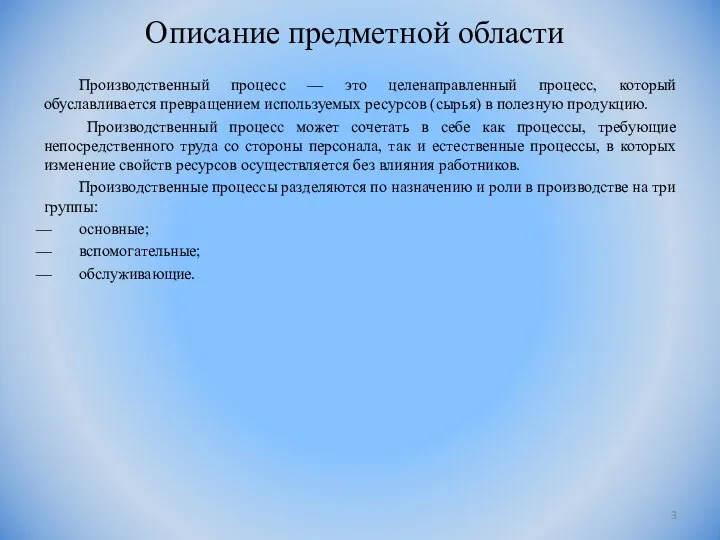 Описание предметной области

Производственный процесс — это целенаправленный процесс, который обуславливается превращением используемых ресурсов (сырья) в полезную продукцию.

Производственный процесс может сочетать в себе как процессы, требующие непосредственного труда со стороны персонала, так и естественные процессы, в которых изменение свойств ресурсов осуществляется без влияния работников.

Производственные процессы разделяются по назначению и роли в производстве на три группы:

— основные;

— вспомогательные;

— обслуживающие.

3